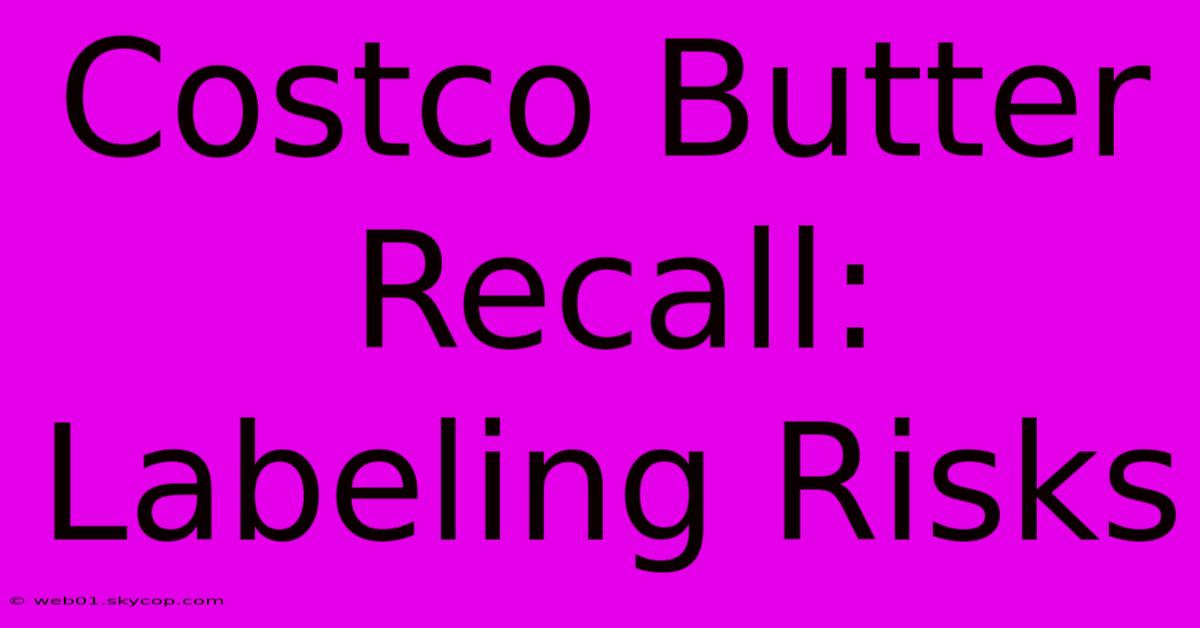 Costco Butter Recall: Labeling Risks

© web01.skycop.com